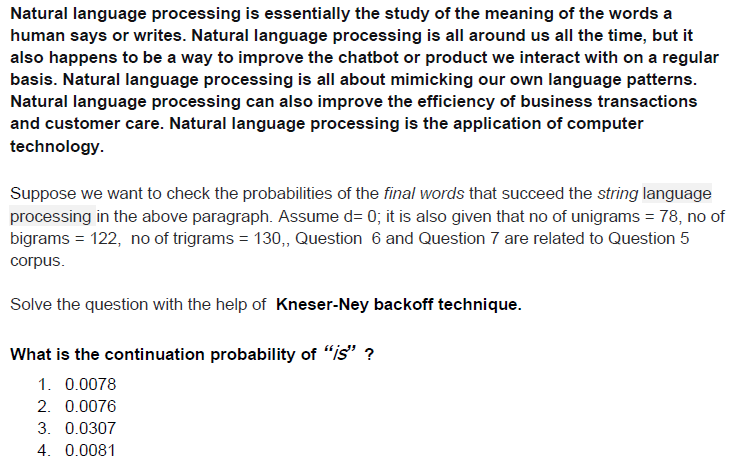 Natural language processing is essentially the study of the meaning of the words a human says or writes. Natural language processing is all around us all the time, but it also happens to be a way to improve the chatbot or product we interact with on a regular basis. Natural language processing is all about mimicking our own language patterns. Natural language processing can also improve the efficiency of business transactions and customer care. Natural language processing is the application of computer technology.

Suppose we want to check the probabilities of the final words that succeed the string language processing in the above paragraph. Assume d= 0; it is also given that no of unigrams = 78, no of bigrams = 122, no of trigrams = 130,, Question 6 and Question 7 are related to Question 5 corpus.

Solve the question with the help of Kneser-Ney backoff technique.

What is the continuation probability of "is" ?

1. 0.0078
2. 0.0076
3. 0.0307
4. 0.0081